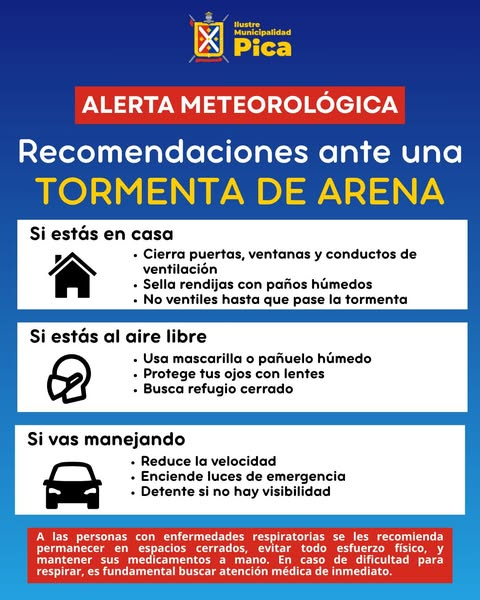 Ilustre Municipalidad Pica

ALERTA METEOROLÓGICA

Recomendaciones ante una TORMENTA DE ARENA

Si estás en casa

• Cierra puertas, ventanas y conductos de ventilación
• Sella rendijas con paños húmedos
• No ventiles hasta que pase la tormenta

Si estás al aire libre

• Usa mascarilla o pañuelo húmedo
• Protege tus ojos con lentes
• Busca refugio cerrado

Si vas manejando

• Reduce la velocidad
• Enciende luces de emergencia
• Detente si no hay visibilidad

A las personas con enfermedades respiratorias se les recomienda permanecer en espacios cerrados, evitar todo esfuerzo físico, y mantener sus medicamentos a mano. En caso de dificultad para respirar, es fundamental buscar atención médica de inmediato.